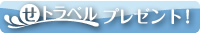 せトラベル プレゼント!